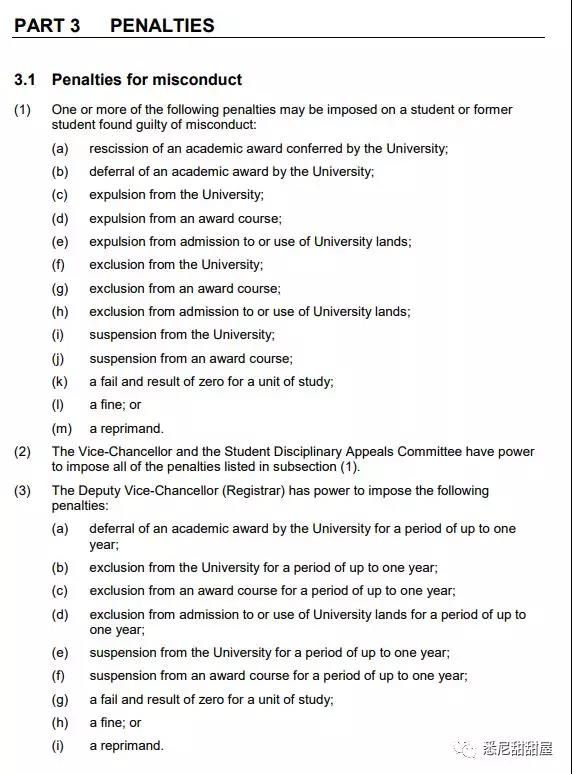 PART 3 PENALTIES

3.1 Penalties for misconduct

(1) One or more of the following penalties may be imposed on a student or former student found guilty of misconduct:

(a) rescission of an academic award conferred by the University;

(b) deferral of an academic award by the University;

(c) expulsion from the University;

(d) expulsion from an award course;

(e) expulsion from admission to or use of University lands;

(f) exclusion from the University;

(g) exclusion from an award course;

(h) exclusion from admission to or use of University lands;

(i) suspension from the University;

(j) suspension from an award course;

(k) a fail and result of zero for a unit of study;

(l) a fine; or

(m) a reprimand.

(2) The Vice-Chancellor and the Student Disciplinary Appeals Committee have power to impose all of the penalties listed in subsection (1).

(3) The Deputy Vice-Chancellor (Registrar) has power to impose the following penalties:

(a) deferral of an academic award by the University for a period of up to one year;

(b) exclusion from the University for a period of up to one year;

(c) exclusion from an award course for a period of up to one year;

(d) exclusion from admission to or use of University lands for a period of up to one year;

(e) suspension from the University for a period of up to one year;

(f) suspension from an award course for a period of up to one year;

(g) a fail and result of zero for a unit of study;

(h) a fine; or

(i) a reprimand.

悉尼甜甜屋